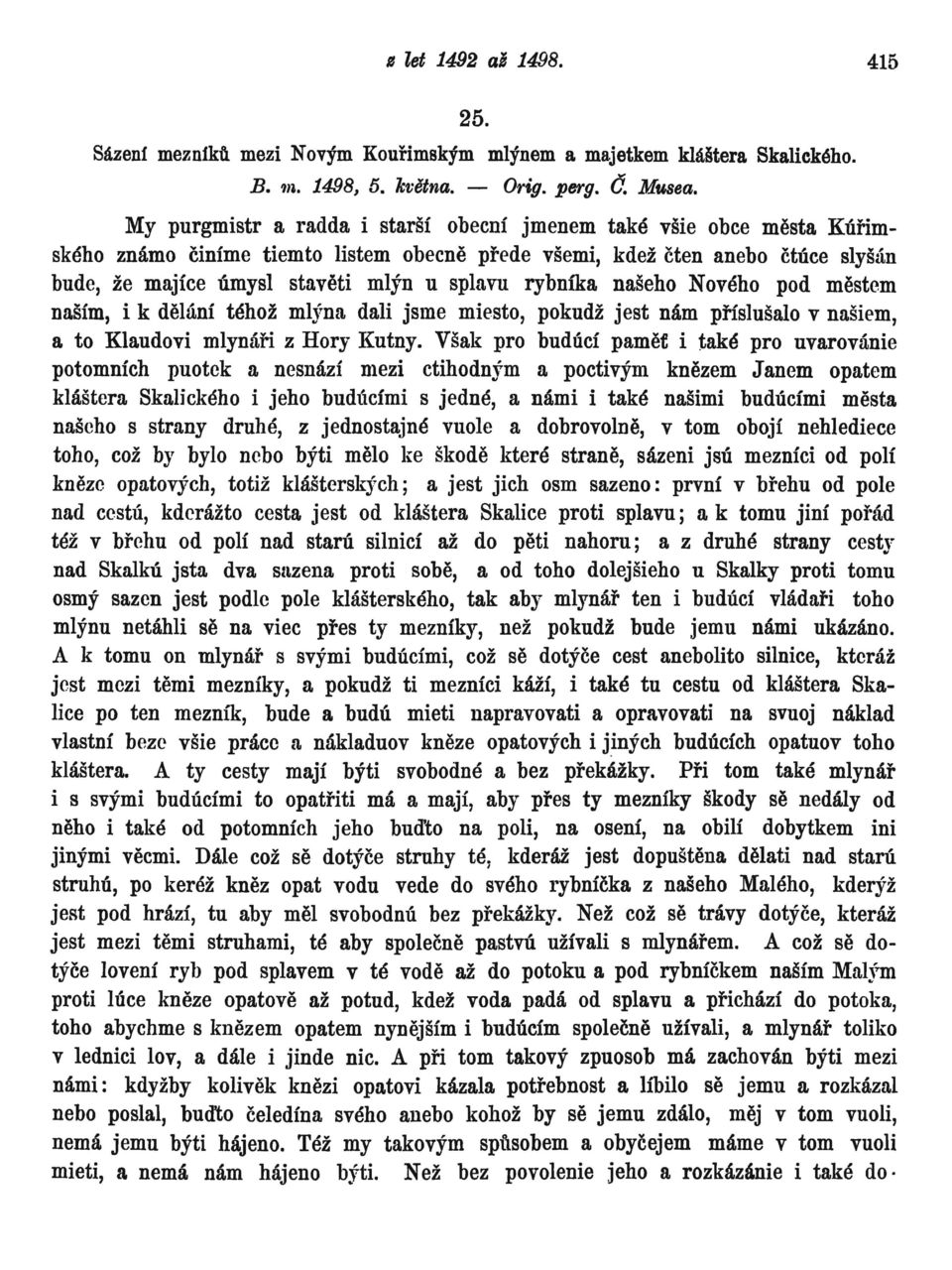 z let 1492 až 1498. 415

25.

Sázení mezníků mezi Novým Kouřimským mlýnem a majetkem kláštera Skalického. B. m. 1498, 5. května. — Orig. perg. Č. Musea.

My purgmistr a radda i starší obecní jmenem také všie obce města Kúřimského známo činíme tiemto listem obecně přede všemi, kdež čten anebo čtúce slyšán bude, že majíce úmysl stavěti mlýn u splavu rybníka našeho Nového pod městem naším, i k dělání téhož mlýna dali jsme miesto, pokudž jest nám příslušalo v našiem, a to Klaudovi mlynáři z Hory Kutny. Však pro budúcí paměť i také pro uvarovánie potomních puotek a nesnází mezi ctihodným a poctivým knězem Janem opatem kláštera Skalického i jeho budúcími s jedné, a námi i také našimi budúcími města našeho s strany druhé, z jednostajné vuole a dobrovolně, v tom obojí nehlediece toho, což by bylo nebo býti mělo ke škodě které straně, sázeni jsú mezníci od polí kněze opatových, totiž klášterských; a jest jich osm sazeno: první v břehu od pole nad cestú, kderážto cesta jest od kláštera Skalice proti splavu; a k tomu jiní pořád též v břehu od polí nad starú silnicí až do pěti nahoru; a z druhé strany cesty nad Skalkú jsta dva sazena proti sobě, a od toho dolejšieho u Skalky proti tomu osmý sazen jest podle pole klášterského, tak aby mlynář ten i budúcí vládaři toho mlýnu netáhli sě na viec přes ty mezníky, než pokudž bude jemu námi ukázáno. A k tomu on mlynář s svými budúcími, což sě dotýče cest anebolito silnice, kteráž jest mezi těmi mezníky, a pokudž ti mezníci káží, i také tu cestu od kláštera Skalice po ten mezník, bude a budú mieti napravovati a opravovati na svuoj náklad vlastní beze všie práce a nákladuov kněze opatových i jiných budúcích opatuov toho kláštera. A ty cesty mají býti svobodné a bez překážky. Při tom také mlynář i s svými budúcími to opatřiti má a mají, aby přes ty mezníky škody sě nedály od něho i také od potomních jeho buďto na poli, na osení, na obilí dobytkem ini jinými věcmi. Dále což sě dotýče struhy té, kderáž jest dopuštěna dělati nad starú struhú, po keréž kněz opat vodu vede do svého rybníčka z našeho Malého, kderýž jest pod hrází, tu aby měl svobodnú bez překážky. Než což sě trávy dotýče, kteráž jest mezi těmi struhami, té aby společně pastvú užívali s mlynářem. A což sě dotýče lovení ryb pod splavem v té vodě až do potoku a pod rybníčkem naším Malým proti lúce kněze opatově až potud, kdež voda padá od splavu a přichází do potoka, toho abychme s knězem opatem nynějším i budúcím společně užívali, a mlynář toliko v lednici lov, a dále i jinde nic. A při tom takový zpuosob má zachován býti mezi námi: kdyžby kolivěk knězi opatovi kázala potřebnost a líbilo sě jemu a rozkázal nebo poslal, buďto čeledína svého anebo kohož by sě jemu zdálo, měj v tom vuoli, nemá jemu býti hájeno. Též my takovým spůsobem a obyčejem máme v tom vuoli mieti, a nemá nám hájeno býti. Než bez povolenie jeho a rozkázánie i také do-